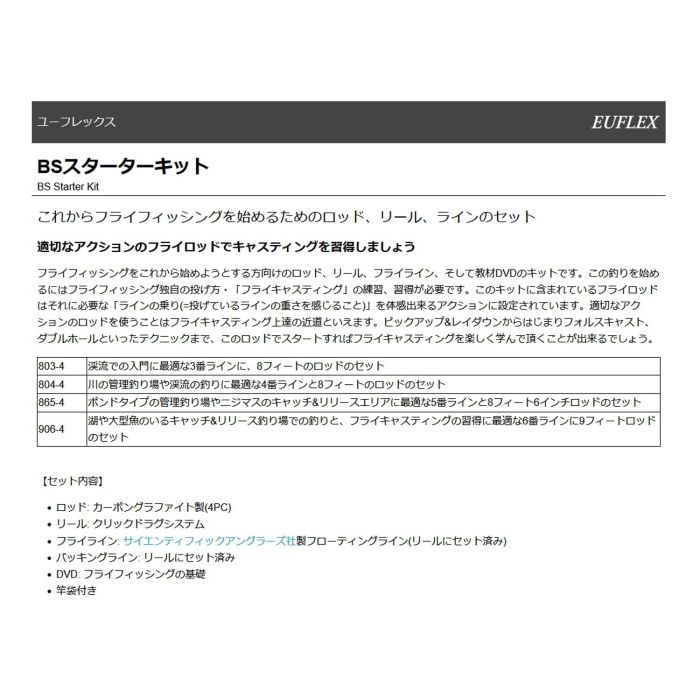 ユーフレックス

EUFLEX

BSスターターキット

BS Starter Kit

これからフライフィッシングを始めるためのロッド、リール、ラインのセット

適切なアクションのフライロッドでキャスティングを習得しましょう

フライフィッシングをこれから始めようとする方向けのロッド、リール、フライライン、そして教材DVDのキットです。この釣りを始めるにはフライフィッシング独自の投げ方・「フライキャスティング」の練習、習得が必要です。このキットに含まれているフライロッドはそれに必要な「ラインの乗り(=投げているラインの重さを感じること)」を体感出来るアクションに設定されています。適切なアクションのロッドを使うことはフライキャスティング上達の近道といえます。ピックアップ&レイダウンからはじまりフォルスキャスト、ダブルホールといったテクニックまで、このロッドでスタートすればフライキャスティングを楽しく学んで頂くことが出来るでしょう。

| 803-4 | 渓流での入門に最適な3番ラインに、8フィートのロッドのセット |
|---|---|
| 804-4 | 川の管理釣り場や渓流の釣りに最適な4番ラインと8フィートのロッドのセット |
| 865-4 | ポンドタイプの管理釣り場やニジマスのキャッチ&リリースエリアに最適な5番ラインと8フィート6インチロッドのセット |
| 906-4 | 湖や大型魚のいるキャッチ&リリース釣り場での釣りと、フライキャスティングの習得に最適な6番ラインに9フィートロッドのセット |

【セット内容】

• ロッド: カーボングラファイト製(4PC)
• リール: クリックドラグシステム
• フライライン: サイエンティフィックアングラーズ社製フローティングライン(リールにセット済み)
• バッキングライン: リールにセット済み
• DVD: フライフィッシングの基礎
• 竿袋付き